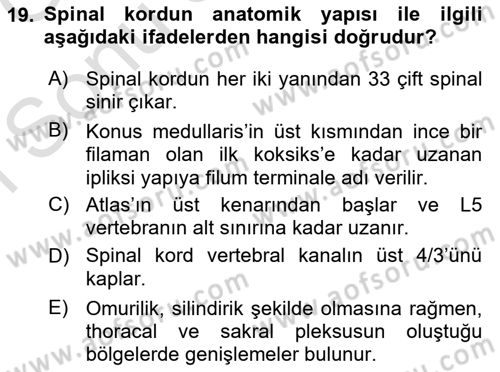 19. Spinal kordun anatomik yapısı ile ilgili aşağıdaki ifadelerden hangisi doğrudur?

A) Spinal kordun her iki yanından 33 çift spinal sinir çıkar.

B) Konus medullaris'in üst kısmından ince bir filaman olan ilk koksiks'e kadar uzanan ipliksi yapıya filum terminale adı verilir.

C) Atlas'ın üst kenarından başlar ve L5 vertebranın alt sınırına kadar uzanır.

D) Spinal kord vertebral kanalın üst 4/3'ünü kaplar.

E) Omurilik, silindirik şekilde olmasına rağmen, thoracal ve sakral pleksusun oluştuğu bölgelerde genişlemeler bulunur.

www.aofsoru.com